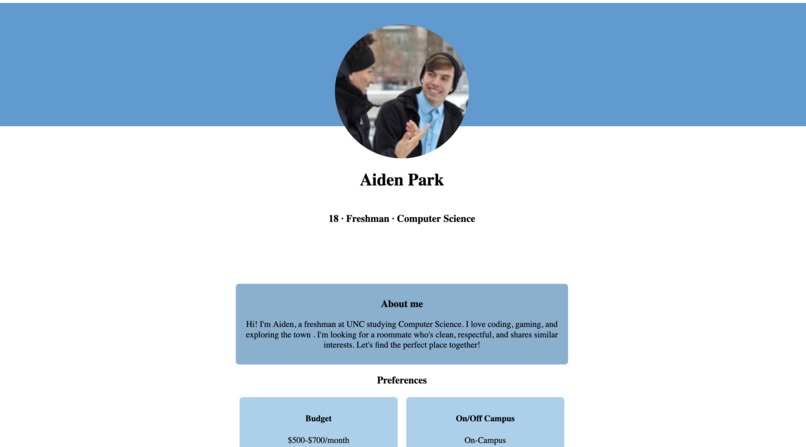 Aiden Park

18 · Freshman · Computer Science

About me

Hi! I'm Aiden, a freshman at UNC studying Computer Science. I love coding, gaming, and exploring the town . I'm looking for a roommate who's clean, respectful, and shares similar interests. Let's find the perfect place together!

Preferences

Budget

$500-$700/month

On/Off Campus

On-Campus